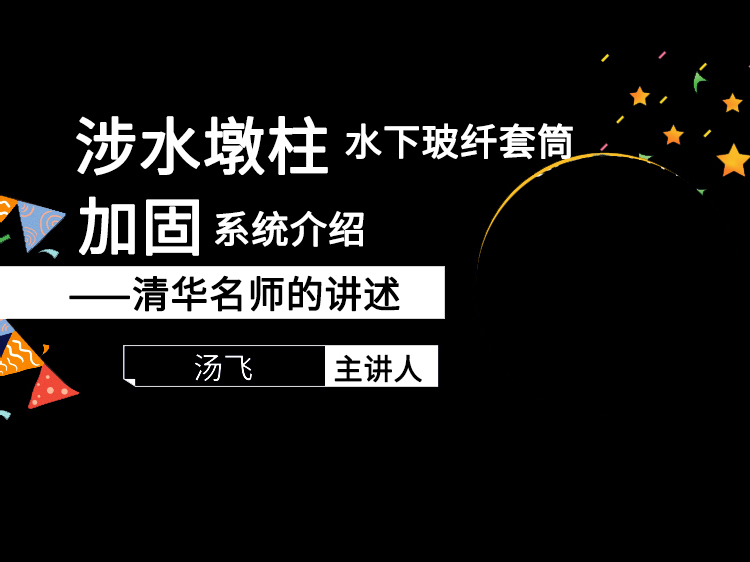 涉水墩柱 水下玻纤套筒

加固 系统介绍

——清华名师的讲述

汤飞 主讲人